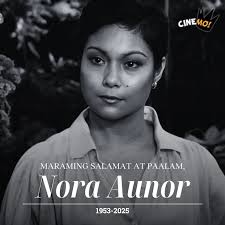 CINEMO!

MARAMING SALAMAT AT PAALAM,

Nora Aunor

1953-2025